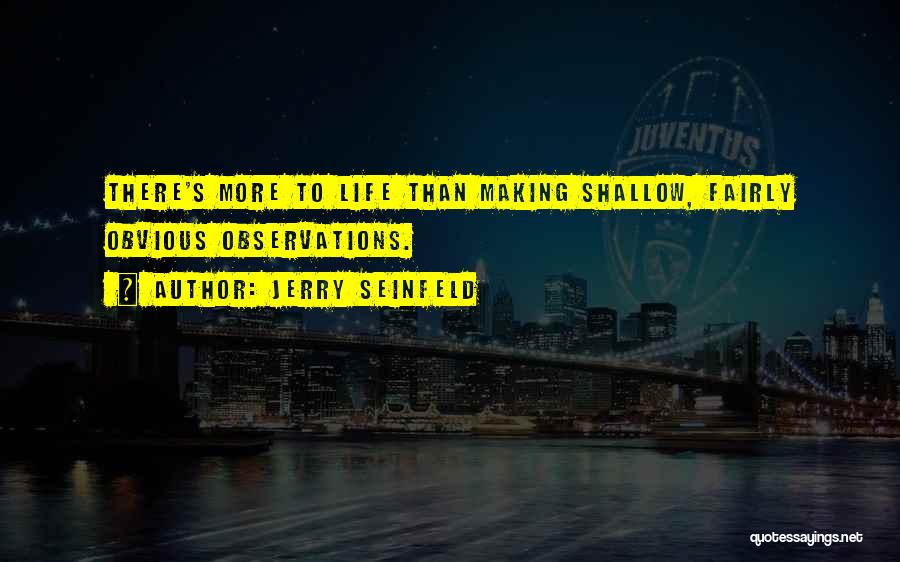 JUVENTUS

THERE'S MORE TO LIFE THAN MAKING SHALLOW, FAIRLY OBVIOUS OBSERVATIONS.

AUTHOR: JERRY SEINFELD

quotessayings.net